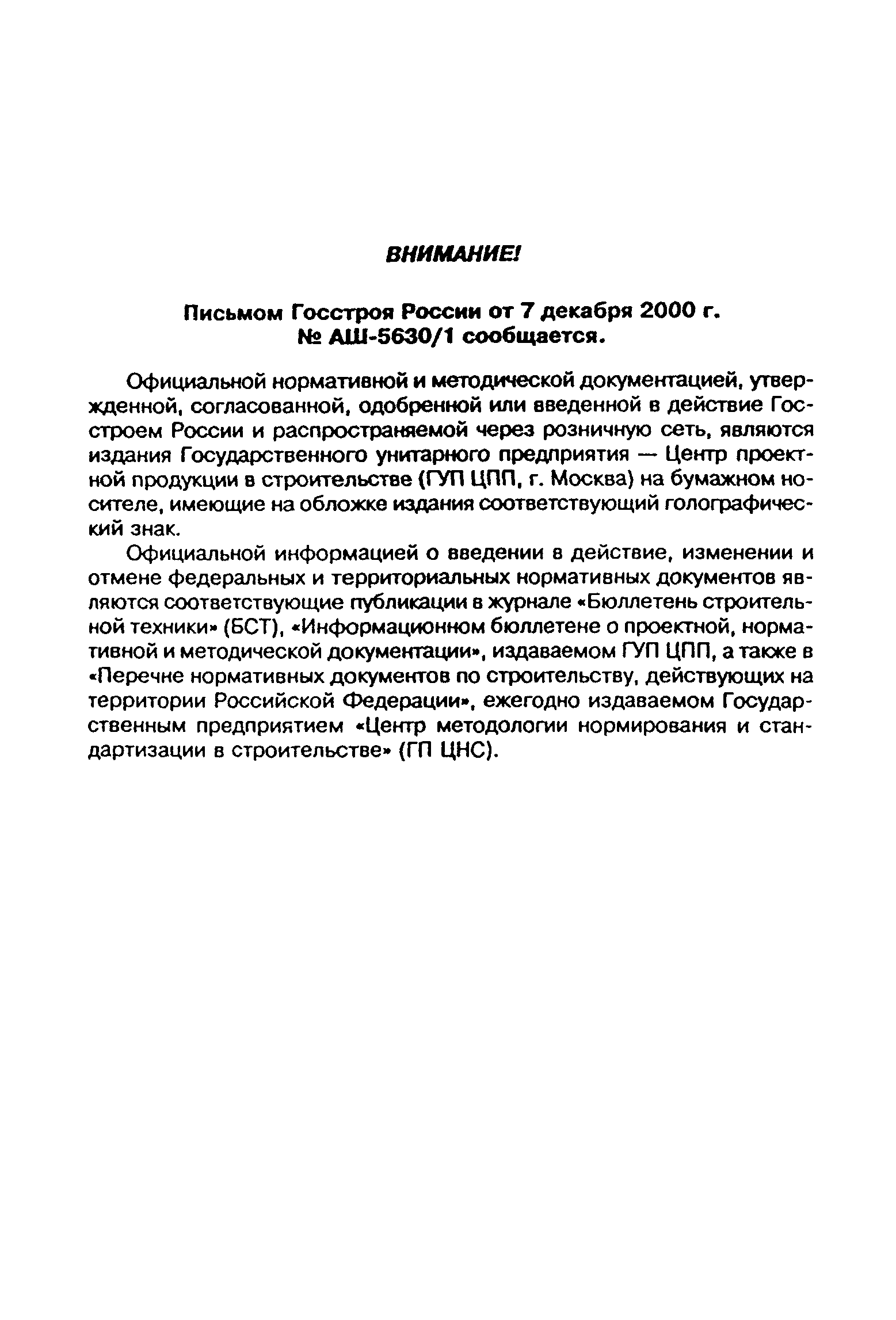 ВНИМАНИЕ!

Письмом Госстроя России от 7 декабря 2000 г. № АШ-5630/1 сообщается.

Официальной нормативной и методической документацией, утвержденной, согласованной, одобренной или введенной в действие Госстроем России и распространяемой через розничную сеть, являются издания Государственного унитарного предприятия — Центр проектной продукции в строительстве (ГУП ЦПП, г. Москва) на бумажном носителе, имеющие на обложке издания соответствующий голографический знак.

Официальной информацией о введении в действие, изменении и отмене федеральных и территориальных нормативных документов являются соответствующие публикации в журнале «Бюллетень строительной техники» (БСТ), «Информационном бюллетене о проектной, нормативной и методической документации», издаваемом ГУП ЦПП, а также в «Перечне нормативных документов по строительству, действующих на территории Российской Федерации», ежегодно издаваемом Государственным предприятием «Центр методологии нормирования и стандартизации в строительстве» (ГП ЦНС).